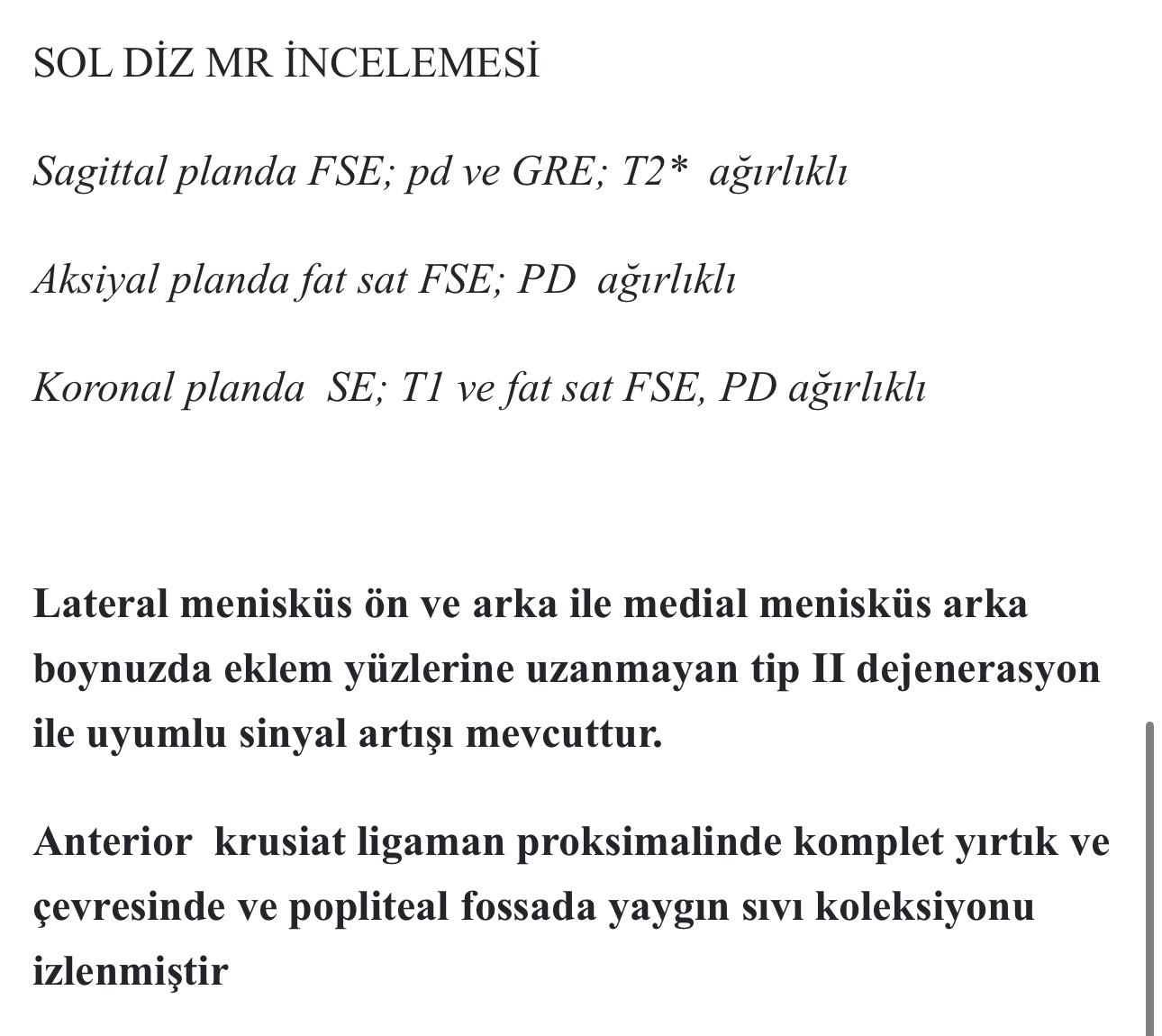 SOL DİZ MR İNCELEMESİ

Sagittal planda FSE; pd ve GRE; T2*  ağırlıklı

Aksiyal planda fat sat FSE; PD  ağırlıklı

Koronal planda  SE; T1 ve fat sat FSE, PD ağırlıklı

Lateral menisküs ön ve arka ile medial menisküs arka boynuzda eklem yüzlerine uzanmayan tip II dejenerasyon ile uyumlu sinyal artışı mevcuttur.

Anterior  krusiat ligaman proksimalinde komplet yırtık ve çevresinde ve popliteal fossada yaygın sıvı koleksiyonu izlenmiştir